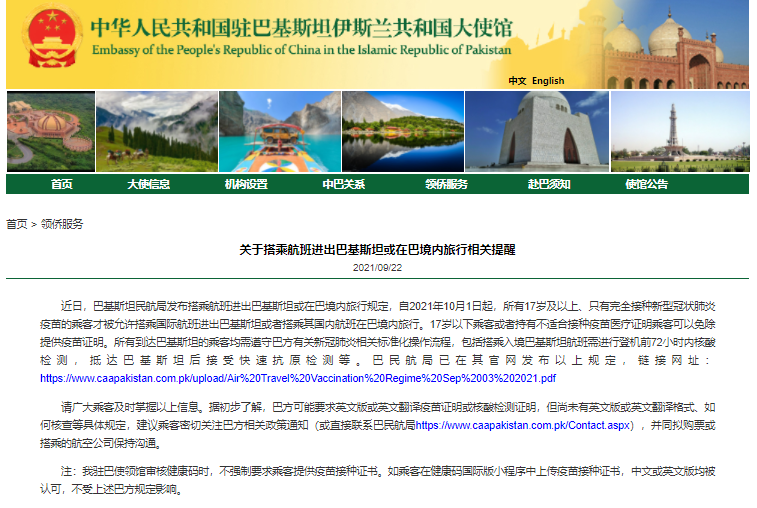 中华人民共和国驻巴基斯坦伊斯兰共和国大使馆
Embassy of the People's Republic of China in the Islamic Republic of Pakistan

中文 English

首页 大使信息 机构设置 中巴关系 领侨服务 赴巴须知 使馆公告

首页 > 领侨服务

关于搭乘航班进出巴基斯坦或在巴境内旅行相关提醒

2021/09/22

近日，巴基斯坦民航局发布搭乘航班进出巴基斯坦或在巴境内旅行规定，自2021年10月1日起，所有17岁及以上、只有完全接种新型冠状肺炎疫苗的乘客才被允许搭乘国际航班进出巴基斯坦或者搭乘其国内航班在巴境内旅行。17岁以下乘客或者持有不适合接种疫苗医疗证明乘客可以免除提供疫苗证明。所有到达巴基斯坦的乘客均需遵守巴方有关新冠肺炎相关标准化操作流程，包括搭乘入境巴基斯坦航班需进行登机前72小时内核酸检测，抵达巴基斯坦后接受快速抗原检测等。巴民航局已在其官网发布以上规定，链接网址：https://www.caapakistan.com.pk/upload/Air%20Travel%20Vaccination%20Regime%20Sep%2003%202021.pdf

请广大乘客及时掌握以上信息。据初步了解，巴方可能要求英文版或英文翻译疫苗证明或核酸检测证明，但尚未有英文版或英文翻译格式、如何核查等具体规定，建议乘客密切关注巴方相关政策通知（或直接联系巴民航局https://www.caapakistan.com.pk/Contact.aspx），并同拟购票或搭乘的航空公司保持沟通。

注：我驻巴使领馆审核健康码时，不强制要求乘客提供疫苗接种证书。如乘客在健康码国际版小程序中上传疫苗接种证书，中文或英文版均被认可，不受上述巴方规定影响。